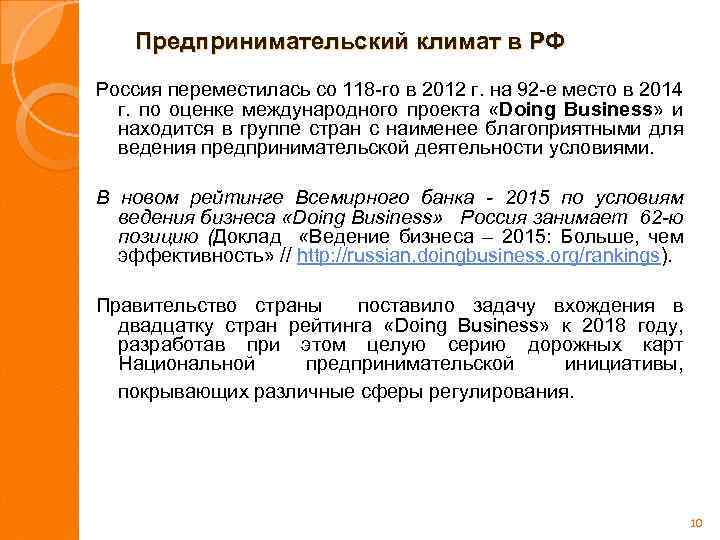 Предпринимательский климат в РФ

Россия переместилась со 118-го в 2012 г. на 92-е место в 2014 г. по оценке международного проекта «Doing Business» и находится в группе стран с наименее благоприятными для ведения предпринимательской деятельности условиями.

В новом рейтинге Всемирного банка - 2015 по условиям ведения бизнеса «Doing Business» Россия занимает 62-ю позицию (Доклад «Ведение бизнеса – 2015: Больше, чем эффективность» // http://russian.doingbusiness.org/rankings).

Правительство страны поставило задачу вхождения в двадцатку стран рейтинга «Doing Business» к 2018 году, разработав при этом целую серию дорожных карт Национальной предпринимательской инициативы, покрывающих различные сферы регулирования.

10